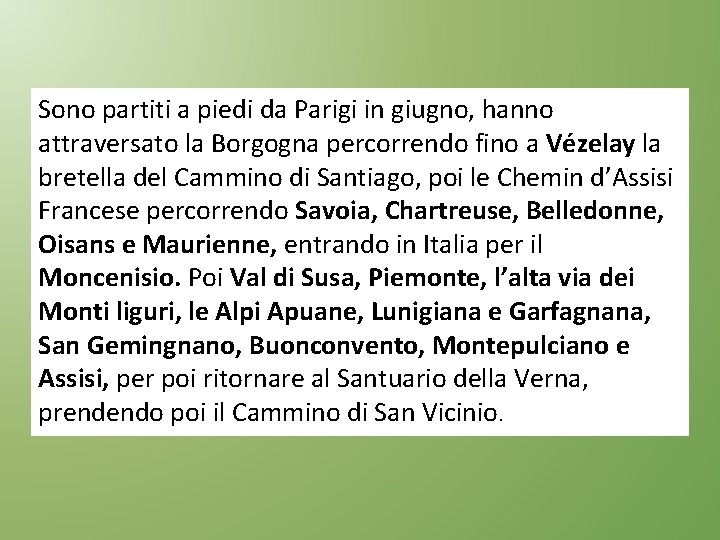 Sono partiti a piedi da Parigi in giugno, hanno attraversato la Borgogna percorrendo fino a Vézelay la bretella del Cammino di Santiago, poi le Chemin d'Assisi Francese percorrendo Savoia, Chartreuse, Belledonne, Oisans e Maurienne, entrando in Italia per il Moncenisio. Poi Val di Susa, Piemonte, l'alta via dei Monti liguri, le Alpi Apuane, Lunigiana e Garfagnana, San Gemingnano, Buonconvento, Montepulciano e Assisi, per poi ritornare al Santuario della Verna, prendendo poi il Cammino di San Vicinio.